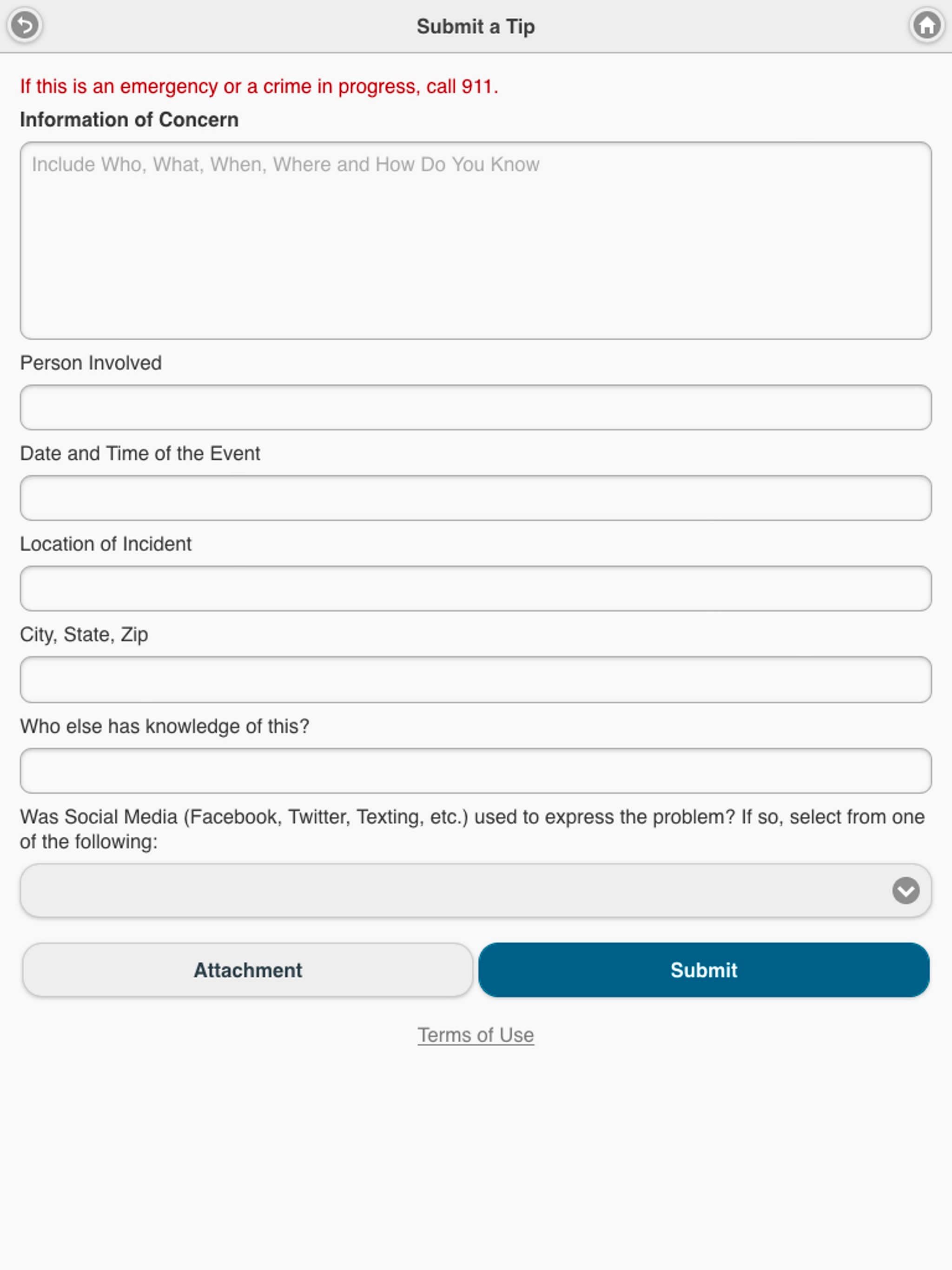 Submit a Tip

If this is an emergency or a crime in progress, call 911.

Information of Concern

Include Who, What, When, Where and How Do You Know

Person Involved

Date and Time of the Event

Location of Incident

City, State, Zip

Who else has knowledge of this?

Was Social Media (Facebook, Twitter, Texting, etc.) used to express the problem? If so, select from one of the following:

Attachment

Submit

Terms of Use